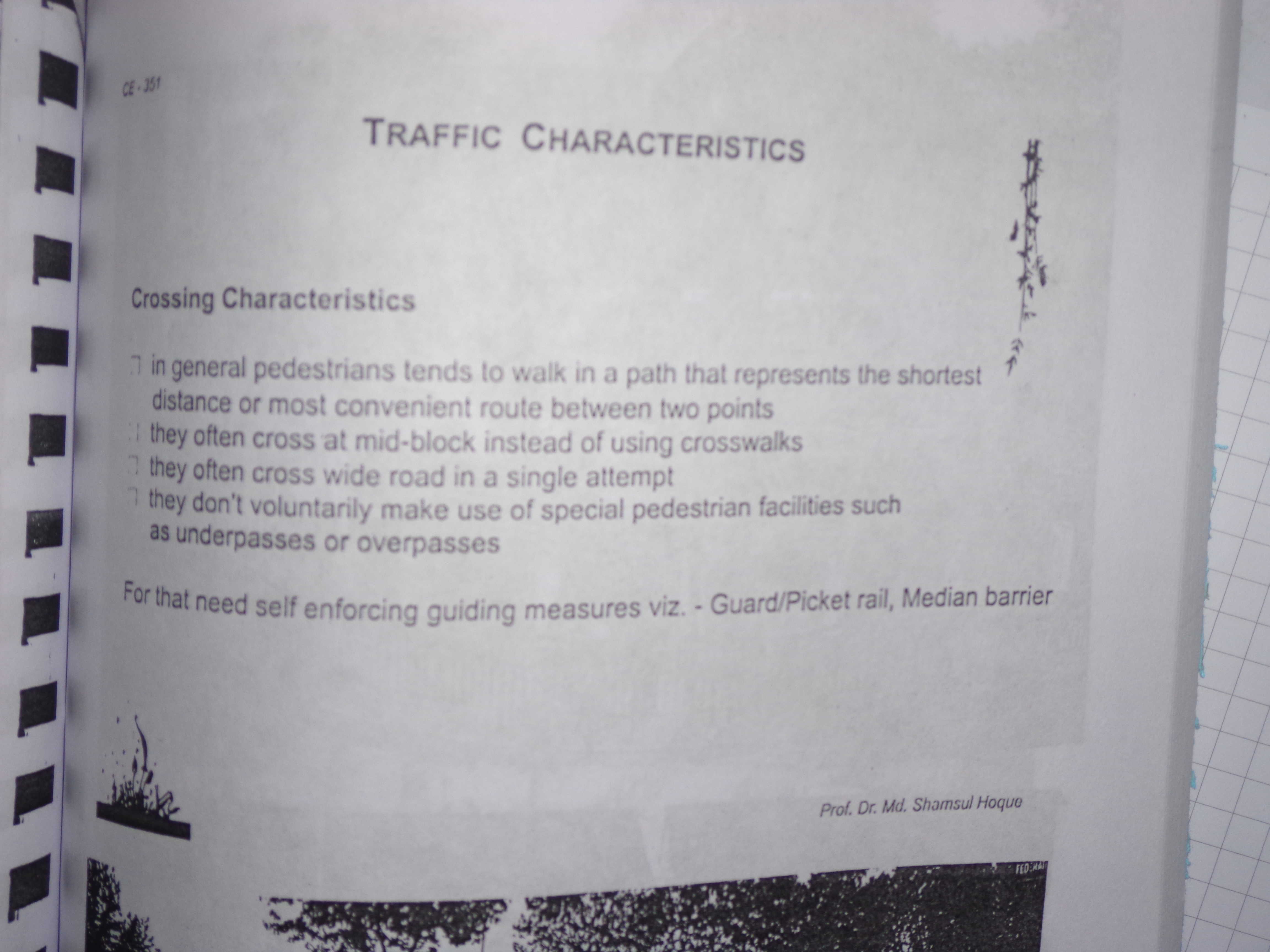 CE - 351

TRAFFIC CHARACTERISTICS

Crossing Characteristics

☐ in general pedestrians tends to walk in a path that represents the shortest distance or most convenient route between two points
☐ they often cross at mid-block instead of using crosswalks
☐ they often cross wide road in a single attempt
☐ they don't voluntarily make use of special pedestrian facilities such as underpasses or overpasses

For that need self enforcing guiding measures viz. - Guard/Picket rail, Median barrier

Prof. Dr. Md. Shamsul Hoque